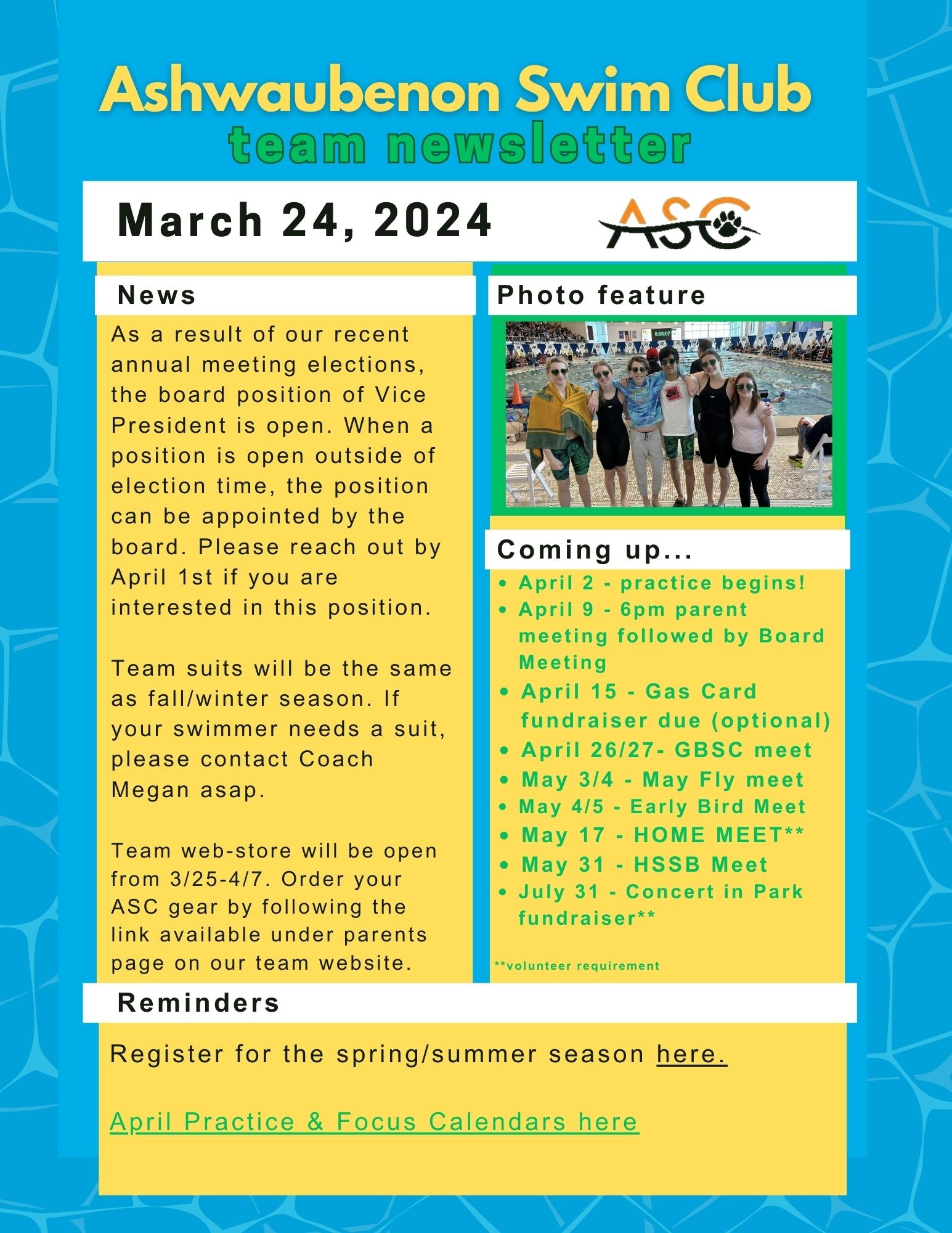 Ashwaubenon Swim Club
team newsletter

March 24, 2024

ASC

News

As a result of our recent annual meeting elections, the board position of Vice President is open. When a position is open outside of election time, the position can be appointed by the board. Please reach out by April 1st if you are interested in this position.

Team suits will be the same as fall/winter season. If your swimmer needs a suit, please contact Coach Megan asap.

Team web-store will be open from 3/25-4/7. Order your ASC gear by following the link available under parents page on our team website.

Photo feature

8:05:07

Coming up...

- April 2 - practice begins!
- April 9 - 6pm parent meeting followed by Board Meeting
- April 15 - Gas Card fundraiser due (optional)
- April 26/27- GBSC meet
- May 3/4 - May Fly meet
- May 4/5 - Early Bird Meet
- May 17 - HOME MEET**
- May 31 - HSSB Meet
- July 31 - Concert in Park fundraiser**

**volunteer requirement

Reminders

Register for the spring/summer season here.

April Practice & Focus Calendars here